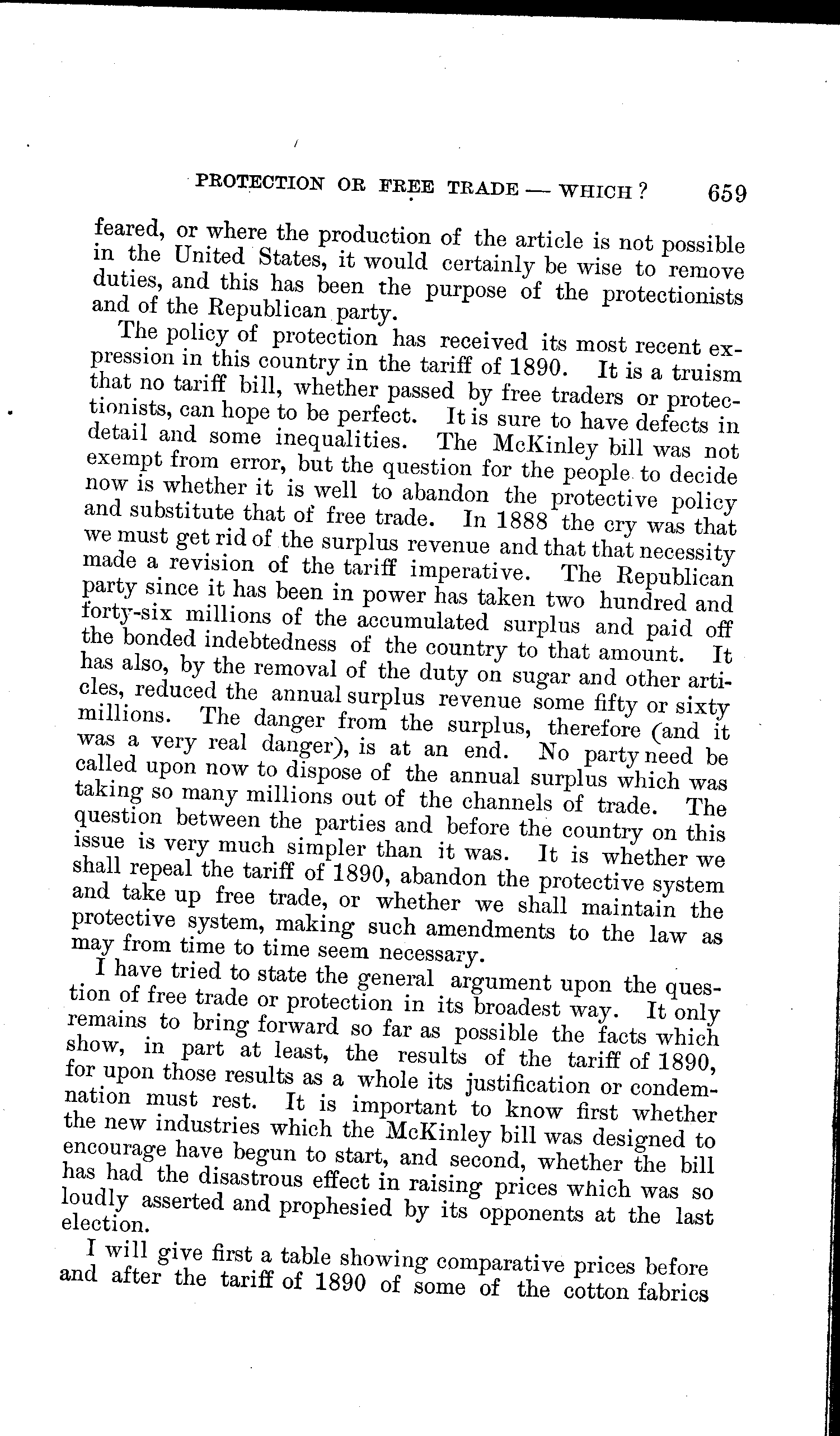 PROTECTION OR FREE TRADE — WHICH? 659

feared, or where the production of the article is not possible in the United States, it would certainly be wise to remove duties, and this has been the purpose of the protectionists and of the Republican party.

The policy of protection has received its most recent expression in this country in the tariff of 1890. It is a truism that no tariff bill, whether passed by free traders or protectionists, can hope to be perfect. It is sure to have defects in detail and some inequalities. The McKinley bill was not exempt from error, but the question for the people to decide now is whether it is well to abandon the protective policy and substitute that of free trade. In 1888 the cry was that we must get rid of the surplus revenue and that that necessity made a revision of the tariff imperative. The Republican party since it has been in power has taken two hundred and forty-six millions of the accumulated surplus and paid off the bonded indebtedness of the country to that amount. It has also, by the removal of the duty on sugar and other articles, reduced the annual surplus revenue some fifty or sixty millions. The danger from the surplus, therefore (and it was a very real danger), is at an end. No party need be called upon now to dispose of the annual surplus which was taking so many millions out of the channels of trade. The question between the parties and before the country on this issue is very much simpler than it was. It is whether we shall repeal the tariff of 1890, abandon the protective system and take up free trade, or whether we shall maintain the protective system, making such amendments to the law as may from time to time seem necessary.

I have tried to state the general argument upon the question of free trade or protection in its broadest way. It only remains to bring forward so far as possible the facts which show, in part at least, the results of the tariff of 1890, for upon those results as a whole its justification or condemnation must rest. It is important to know first whether the new industries which the McKinley bill was designed to encourage have begun to start, and second, whether the bill has had the disastrous effect in raising prices which was so loudly asserted and prophesied by its opponents at the last election.

I will give first a table showing comparative prices before and after the tariff of 1890 of some of the cotton fabrics